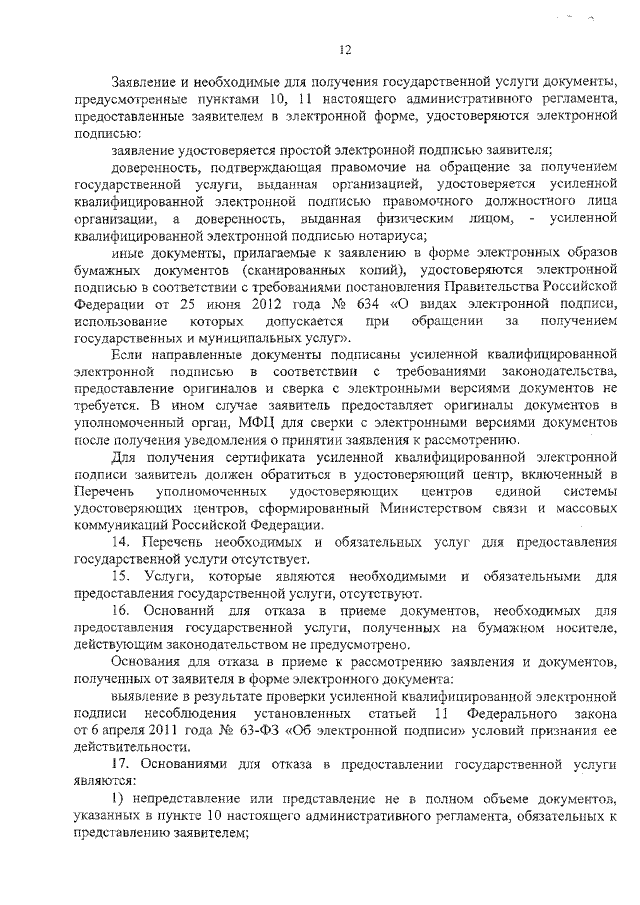 12

Заявление и необходимые для получения государственной услуги документы, предусмотренные пунктами 10, 11 настоящего административного регламента, предоставленные заявителем в электронной форме, удостоверяются электронной подписью:

заявление удостоверяется простой электронной подписью заявителя;

доверенность, подтверждающая правомочие на обращение за получением государственной услуги, выданная организацией, удостоверяется усиленной квалифицированной электронной подписью правомочного должностного лица организации, а доверенность, выданная физическим лицом, - усиленной квалифицированной электронной подписью нотариуса;

иные документы, прилагаемые к заявлению в форме электронных образов бумажных документов (сканированных копий), удостоверяются электронной подписью в соответствии с требованиями постановления Правительства Российской Федерации от 25 июня 2012 года № 634 «О видах электронной подписи, использование которых допускается при обращении за получением государственных и муниципальных услуг».

Если направленные документы подписаны усиленной квалифицированной электронной подписью в соответствии с требованиями законодательства, предоставление оригиналов и сверка с электронными версиями документов не требуется. В ином случае заявитель предоставляет оригиналы документов в уполномоченный орган, МФЦ для сверки с электронными версиями документов после получения уведомления о принятии заявления к рассмотрению.

Для получения сертификата усиленной квалифицированной электронной подписи заявитель должен обратиться в удостоверяющий центр, включенный в Перечень уполномоченных удостоверяющих центров единой системы удостоверяющих центров, сформированный Министерством связи и массовых коммуникаций Российской Федерации.

14. Перечень необходимых и обязательных услуг для предоставления государственной услуги отсутствует.

15. Услуги, которые являются необходимыми и обязательными для предоставления государственной услуги, отсутствуют.

16. Оснований для отказа в приеме документов, необходимых для предоставления государственной услуги, полученных на бумажном носителе, действующим законодательством не предусмотрено.

Основания для отказа в приеме к рассмотрению заявления и документов, полученных от заявителя в форме электронного документа:

выявление в результате проверки усиленной квалифицированной электронной подписи несоблюдения установленных статьей 11 Федерального закона от 6 апреля 2011 года № 63-ФЗ «Об электронной подписи» условий признания ее действительности.

17. Основаниями для отказа в предоставлении государственной услуги являются:

1) непредставление или представление не в полном объеме документов, указанных в пункте 10 настоящего административного регламента, обязательных к представлению заявителем;